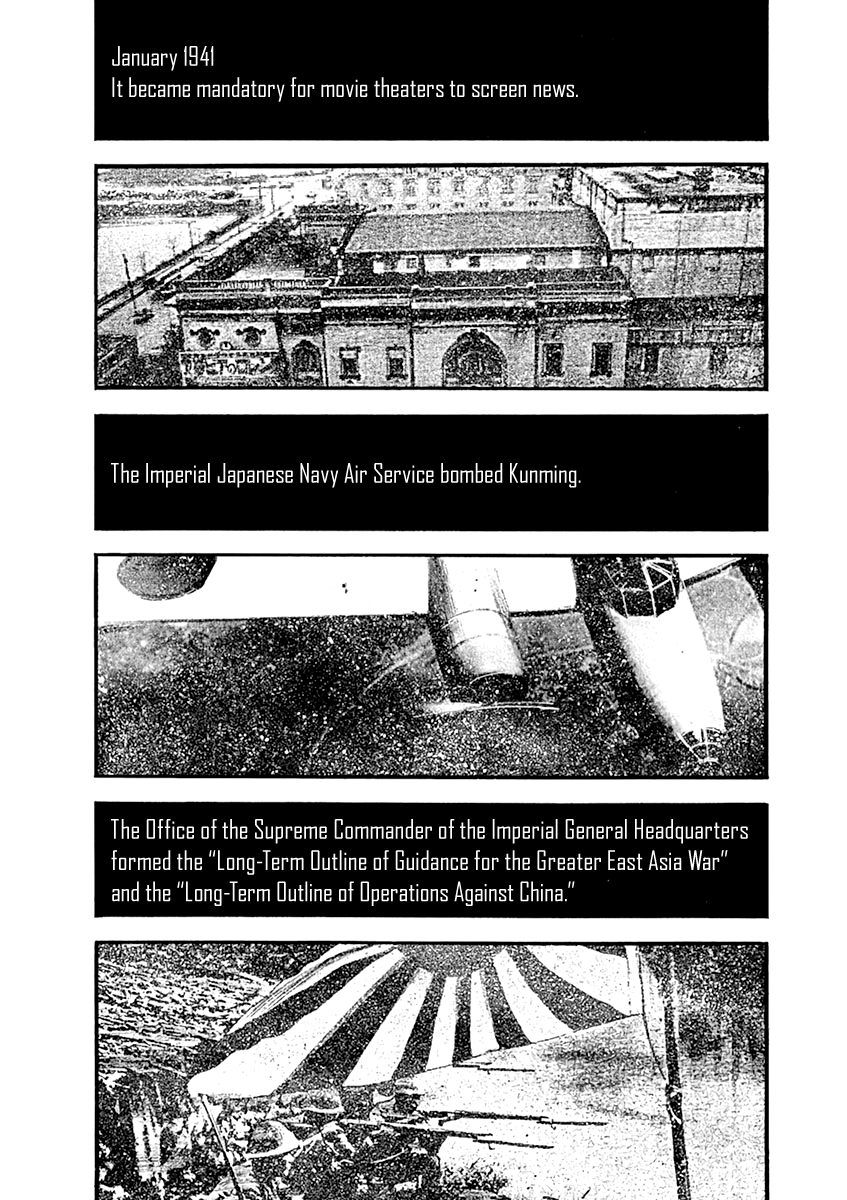 January 1941
It became mandatory for movie theaters to screen news.

The Imperial Japanese Navy Air Service bombed Kunming.

The Office of the Supreme Commander of the Imperial General Headquarters formed the "Long-Term Outline of Guidance for the Greater East Asia War" and the "Long-Term Outline of Operations Against China."